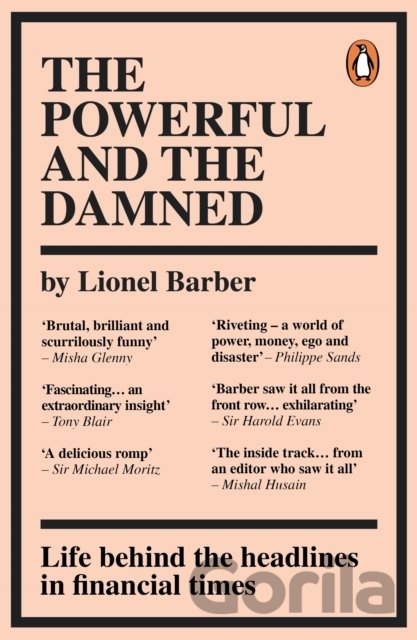 THE POWERFUL AND THE DAMNED

by Lionel Barber

'Brutal, brilliant and scurrilously funny' – Misha Glenny

'Fascinating… an extraordinary insight' – Tony Blair

'A delicious romp' – Sir Michael Moritz

'Riveting – a world of power, money, ego and disaster' – Philippe Sands

'Barber saw it all from the front row… exhilarating' – Sir Harold Evans

'The inside track… from an editor who saw it all' – Mishal Husain

Life behind the headlines in financial times

Gorila